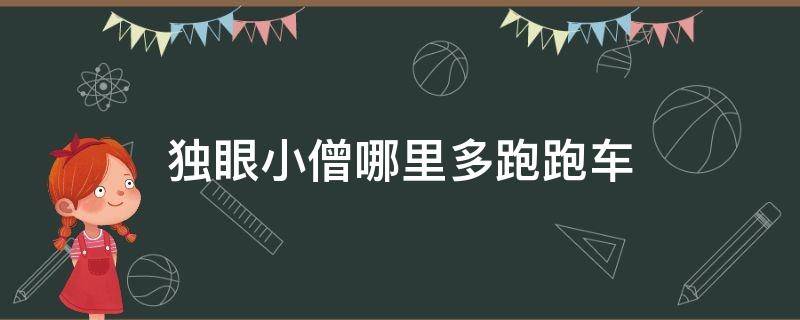 独眼小僧哪里多跑跑车